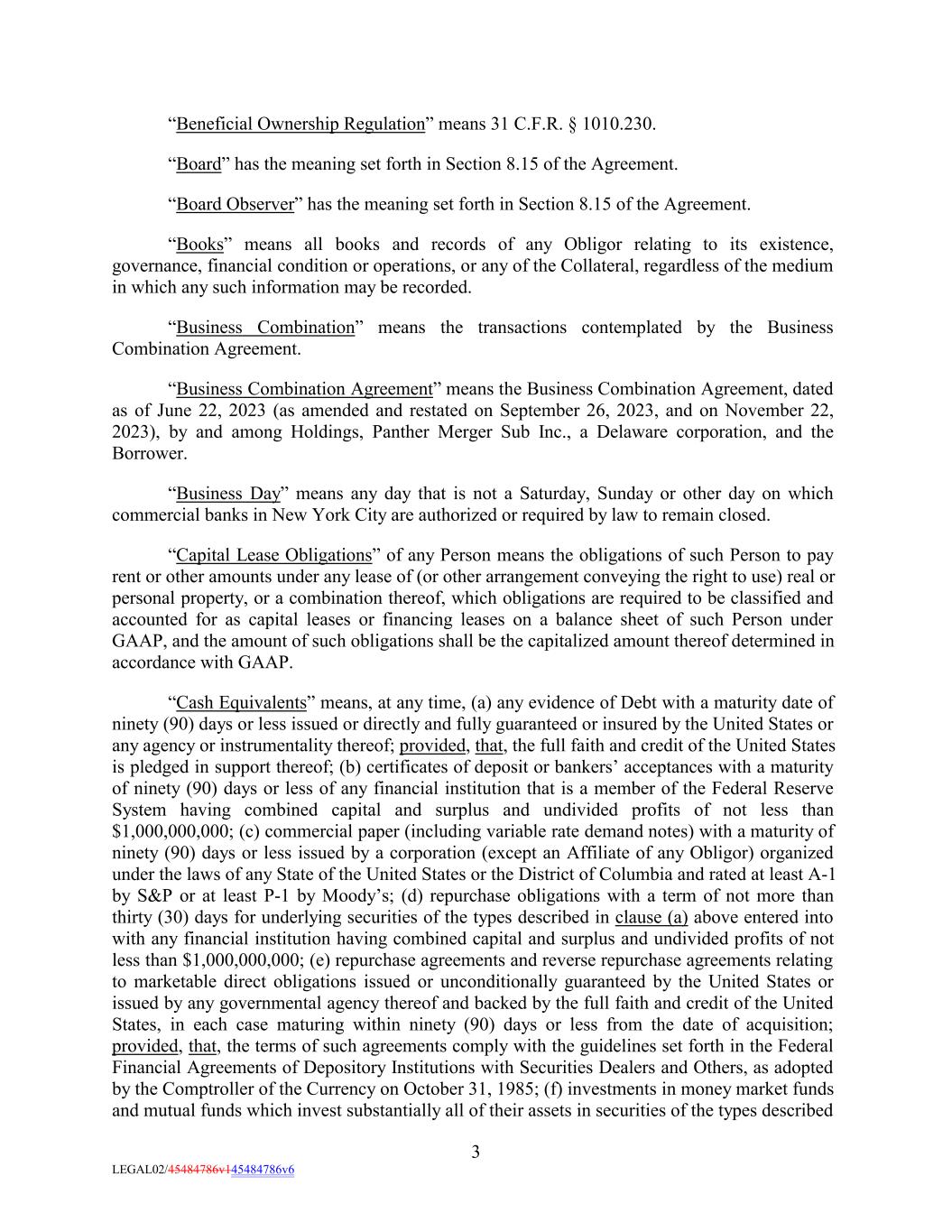 "Beneficial Ownership Regulation" means 31 C.F.R. § 1010.230.

"Board" has the meaning set forth in Section 8.15 of the Agreement.

"Board Observer" has the meaning set forth in Section 8.15 of the Agreement.

"Books" means all books and records of any Obligor relating to its existence, governance, financial condition or operations, or any of the Collateral, regardless of the medium in which any such information may be recorded.

"Business Combination" means the transactions contemplated by the Business Combination Agreement.

"Business Combination Agreement" means the Business Combination Agreement, dated as of June 22, 2023 (as amended and restated on September 26, 2023, and on November 22, 2023), by and among Holdings, Panther Merger Sub Inc., a Delaware corporation, and the Borrower.

"Business Day" means any day that is not a Saturday, Sunday or other day on which commercial banks in New York City are authorized or required by law to remain closed.

"Capital Lease Obligations" of any Person means the obligations of such Person to pay rent or other amounts under any lease of (or other arrangement conveying the right to use) real or personal property, or a combination thereof, which obligations are required to be classified and accounted for as capital leases or financing leases on a balance sheet of such Person under GAAP, and the amount of such obligations shall be the capitalized amount thereof determined in accordance with GAAP.

"Cash Equivalents" means, at any time, (a) any evidence of Debt with a maturity date of ninety (90) days or less issued or directly and fully guaranteed or insured by the United States or any agency or instrumentality thereof; provided, that, the full faith and credit of the United States is pledged in support thereof; (b) certificates of deposit or bankers' acceptances with a maturity of ninety (90) days or less of any financial institution that is a member of the Federal Reserve System having combined capital and surplus and undivided profits of not less than $1,000,000,000; (c) commercial paper (including variable rate demand notes) with a maturity of ninety (90) days or less issued by a corporation (except an Affiliate of any Obligor) organized under the laws of any State of the United States or the District of Columbia and rated at least A-1 by S&P or at least P-1 by Moody's; (d) repurchase obligations with a term of not more than thirty (30) days for underlying securities of the types described in clause (a) above entered into with any financial institution having combined capital and surplus and undivided profits of not less than $1,000,000,000; (e) repurchase agreements and reverse repurchase agreements relating to marketable direct obligations issued or unconditionally guaranteed by the United States or issued by any governmental agency thereof and backed by the full faith and credit of the United States, in each case maturing within ninety (90) days or less from the date of acquisition; provided, that, the terms of such agreements comply with the guidelines set forth in the Federal Financial Agreements of Depository Institutions with Securities Dealers and Others, as adopted by the Comptroller of the Currency on October 31, 1985; (f) investments in money market funds and mutual funds which invest substantially all of their assets in securities of the types described

3

LEGAL02/45484786v145484786v6